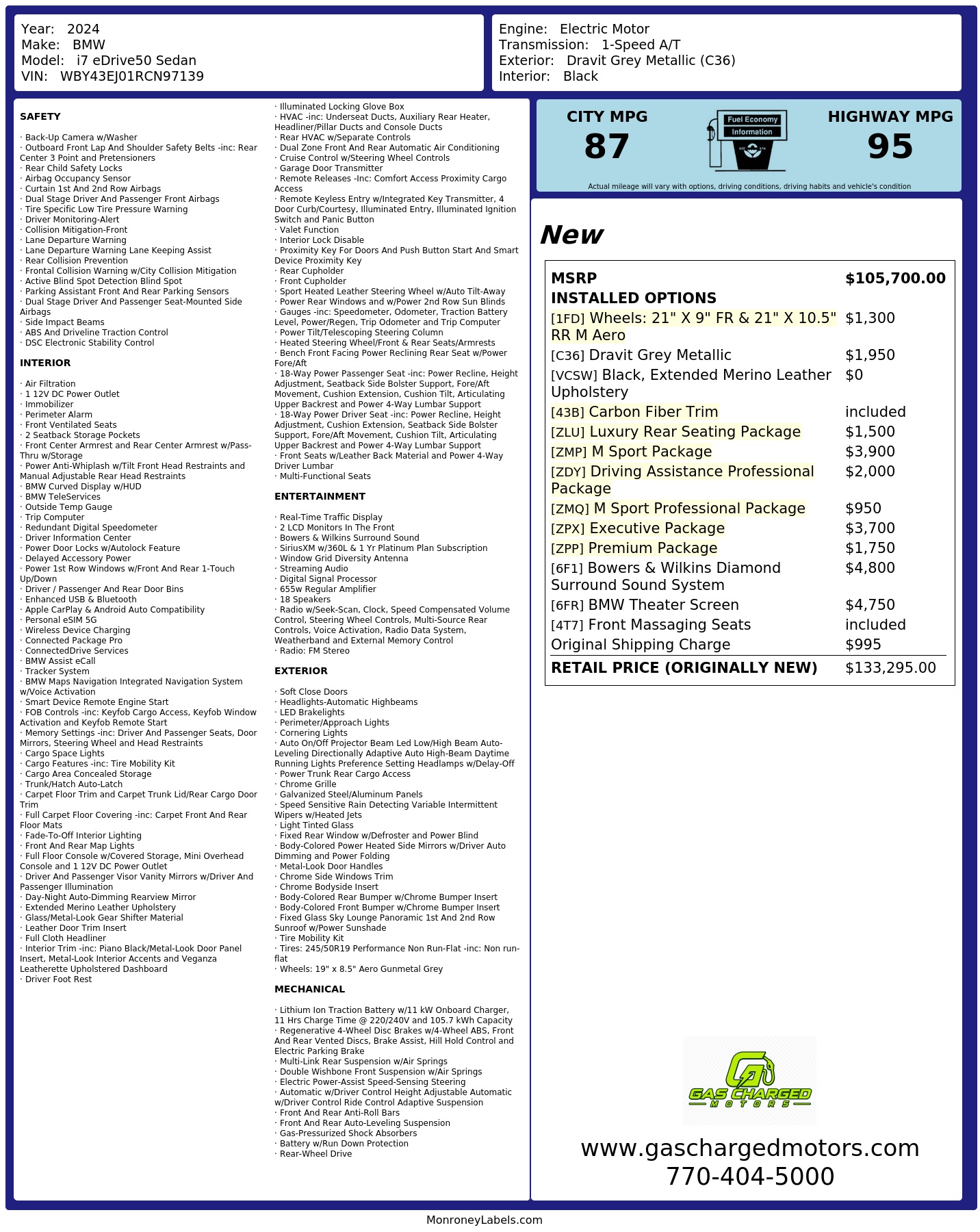 Year: 2024
Make: BMW
Model: i7 eDrive50 Sedan
VIN: WBY43EJ01RCN97139

Engine: Electric Motor
Transmission: 1-Speed A/T
Exterior: Dravit Grey Metallic (C36)
Interior: Black

SAFETY

· Back-Up Camera w/Washer
· Outboard Front Lap And Shoulder Safety Belts -inc: Rear Center 3 Point and Pretensioners
· Rear Child Safety Locks
· Airbag Occupancy Sensor
· Curtain 1st And 2nd Row Airbags
· Dual Stage Driver And Passenger Front Airbags
· Tire Specific Low Tire Pressure Warning
· Driver Monitoring-Alert
· Collision Mitigation-Front
· Lane Departure Warning
· Lane Departure Warning Lane Keeping Assist
· Rear Collision Prevention
· Frontal Collision Warning w/City Collision Mitigation
· Active Blind Spot Detection Blind Spot
· Parking Assistant Front And Rear Parking Sensors
· Dual Stage Driver And Passenger Seat-Mounted Side Airbags
· Side Impact Beams
· ABS And Driveline Traction Control
· DSC Electronic Stability Control

INTERIOR

· Air Filtration
· 1 12V DC Power Outlet
· Immobilizer
· Perimeter Alarm
· Front Ventilated Seats
· 2 Seatback Storage Pockets
· Front Center Armrest and Rear Center Armrest w/Pass-Thru w/Storage
· Power Anti-Whiplash w/Tilt Front Head Restraints and Manual Adjustable Rear Head Restraints
· BMW Curved Display w/HUD
· BMW TeleServices
· Outside Temp Gauge
· Trip Computer
· Redundant Digital Speedometer
· Driver Information Center
· Power Door Locks w/Autolock Feature
· Delayed Accessory Power
· Power 1st Row Windows w/Front And Rear 1-Touch Up/Down
· Driver / Passenger And Rear Door Bins
· Enhanced USB & Bluetooth
· Apple CarPlay & Android Auto Compatibility
· Personal eSIM 5G
· Wireless Device Charging
· Connected Package Pro
· ConnectedDrive Services
· BMW Assist eCall
· Tracker System
· BMW Maps Navigation Integrated Navigation System w/Voice Activation
· Smart Device Remote Engine Start
· FOB Controls -inc: Keyfob Cargo Access, Keyfob Window Activation and Keyfob Remote Start
· Memory Settings -inc: Driver And Passenger Seats, Door Mirrors, Steering Wheel and Head Restraints
· Cargo Space Lights
· Cargo Features -inc: Tire Mobility Kit
· Cargo Area Concealed Storage
· Trunk/Hatch Auto-Latch
· Carpet Floor Trim and Carpet Trunk Lid/Rear Cargo Door Trim
· Full Carpet Floor Covering -inc: Carpet Front And Rear Floor Mats
· Fade-To-Off Interior Lighting
· Front And Rear Map Lights
· Full Floor Console w/Covered Storage, Mini Overhead Console and 1 12V DC Power Outlet
· Driver And Passenger Visor Vanity Mirrors w/Driver And Passenger Illumination
· Day-Night Auto-Dimming Rearview Mirror
· Extended Merino Leather Upholstery
· Glass/Metal-Look Gear Shifter Material
· Leather Door Trim Insert
· Full Cloth Headliner
· Interior Trim -inc: Piano Black/Metal-Look Door Panel Insert, Metal-Look Interior Accents and Veganza Leatherette Upholstered Dashboard
· Driver Foot Rest

· Illuminated Locking Glove Box
· HVAC -inc: Underseat Ducts, Auxiliary Rear Heater, Headliner/Pillar Ducts and Console Ducts
· Rear HVAC w/Separate Controls
· Dual Zone Front And Rear Automatic Air Conditioning
· Cruise Control w/Steering Wheel Controls
· Garage Door Transmitter
· Remote Releases -Inc: Comfort Access Proximity Cargo Access
· Remote Keyless Entry w/Integrated Key Transmitter, 4 Door Curb/Courtesy, Illuminated Entry, Illuminated Ignition Switch and Panic Button
· Valet Function
· Interior Lock Disable
· Proximity Key For Doors And Push Button Start And Smart Device Proximity Key
· Rear Cupholder
· Front Cupholder
· Sport Heated Leather Steering Wheel w/Auto Tilt-Away
· Power Rear Windows and w/Power 2nd Row Sun Blinds
· Gauges -inc: Speedometer, Odometer, Traction Battery Level, Power/Regen, Trip Odometer and Trip Computer
· Power Tilt/Telescoping Steering Column
· Heated Steering Wheel/Front & Rear Seats/Armrests
· Bench Front Facing Power Reclining Rear Seat w/Power Fore/Aft
· 18-Way Power Passenger Seat -inc: Power Recline, Height Adjustment, Seatback Side Bolster Support, Fore/Aft Movement, Cushion Extension, Cushion Tilt, Articulating Upper Backrest and Power 4-Way Lumbar Support
· 18-Way Power Driver Seat -inc: Power Recline, Height Adjustment, Cushion Extension, Seatback Side Bolster Support, Fore/Aft Movement, Cushion Tilt, Articulating Upper Backrest and Power 4-Way Lumbar Support
· Front Seats w/Leather Back Material and Power 4-Way Driver Lumbar
· Multi-Functional Seats

ENTERTAINMENT

· Real-Time Traffic Display
· 2 LCD Monitors In The Front
· Bowers & Wilkins Surround Sound
· SiriusXM w/360L & 1 Yr Platinum Plan Subscription
· Window Grid Diversity Antenna
· Streaming Audio
· Digital Signal Processor
· 655w Regular Amplifier
· 18 Speakers
· Radio w/Seek-Scan, Clock, Speed Compensated Volume Control, Steering Wheel Controls, Multi-Source Rear Controls, Voice Activation, Radio Data System, Weatherband and External Memory Control
· Radio: FM Stereo

EXTERIOR

· Soft Close Doors
· Headlights-Automatic Highbeams
· LED Brakelights
· Perimeter/Approach Lights
· Cornering Lights
· Auto On/Off Projector Beam Led Low/High Beam Auto-Leveling Directionally Adaptive Auto High-Beam Daytime Running Lights Preference Setting Headlamps w/Delay-Off
· Power Trunk Rear Cargo Access
· Chrome Grille
· Galvanized Steel/Aluminum Panels
· Speed Sensitive Rain Detecting Variable Intermittent Wipers w/Heated Jets
· Light Tinted Glass
· Fixed Rear Window w/Defroster and Power Blind
· Body-Colored Power Heated Side Mirrors w/Driver Auto Dimming and Power Folding
· Metal-Look Door Handles
· Chrome Side Windows Trim
· Chrome Bodyside Insert
· Body-Colored Rear Bumper w/Chrome Bumper Insert
· Body-Colored Front Bumper w/Chrome Bumper Insert
· Fixed Glass Sky Lounge Panoramic 1st And 2nd Row Sunroof w/Power Sunshade
· Tire Mobility Kit
· Tires: 245/50R19 Performance Non Run-Flat -inc: Non run-flat
· Wheels: 19" x 8.5" Aero Gunmetal Grey

MECHANICAL

· Lithium Ion Traction Battery w/11 kW Onboard Charger, 11 Hrs Charge Time @ 220/240V and 105.7 kWh Capacity
· Regenerative 4-Wheel Disc Brakes w/4-Wheel ABS, Front And Rear Vented Discs, Brake Assist, Hill Hold Control and Electric Parking Brake
· Multi-Link Rear Suspension w/Air Springs
· Double Wishbone Front Suspension w/Air Springs
· Electric Power-Assist Speed-Sensing Steering
· Automatic w/Driver Control Height Adjustable Automatic w/Driver Control Ride Control Adaptive Suspension
· Front And Rear Anti-Roll Bars
· Front And Rear Auto-Leveling Suspension
· Gas-Pressurized Shock Absorbers
· Battery w/Run Down Protection
· Rear-Wheel Drive

CITY MPG
87

Fuel Economy
Information

HIGHWAY MPG
95

Actual mileage will vary with options, driving conditions, driving habits and vehicle's condition

New

MSRP $105,700.00
INSTALLED OPTIONS
[1FD] Wheels: 21" X 9" FR & 21" X 10.5" RR M Aero $1,300
[C36] Dravit Grey Metallic $1,950
[VCSW] Black, Extended Merino Leather Upholstery $0
[43B] Carbon Fiber Trim included
[ZLU] Luxury Rear Seating Package $1,500
[ZMP] M Sport Package $3,900
[ZDY] Driving Assistance Professional Package $2,000
[ZMQ] M Sport Professional Package $950
[ZPX] Executive Package $3,700
[ZPP] Premium Package $1,750
[6F1] Bowers & Wilkins Diamond Surround Sound System $4,800
[6FR] BMW Theater Screen $4,750
[4T7] Front Massaging Seats included
Original Shipping Charge $995
RETAIL PRICE (ORIGINALLY NEW) $133,295.00

GAS CHARGED
MOTORS

www.gaschargedmotors.com
770-404-5000

MonroneyLabels.com